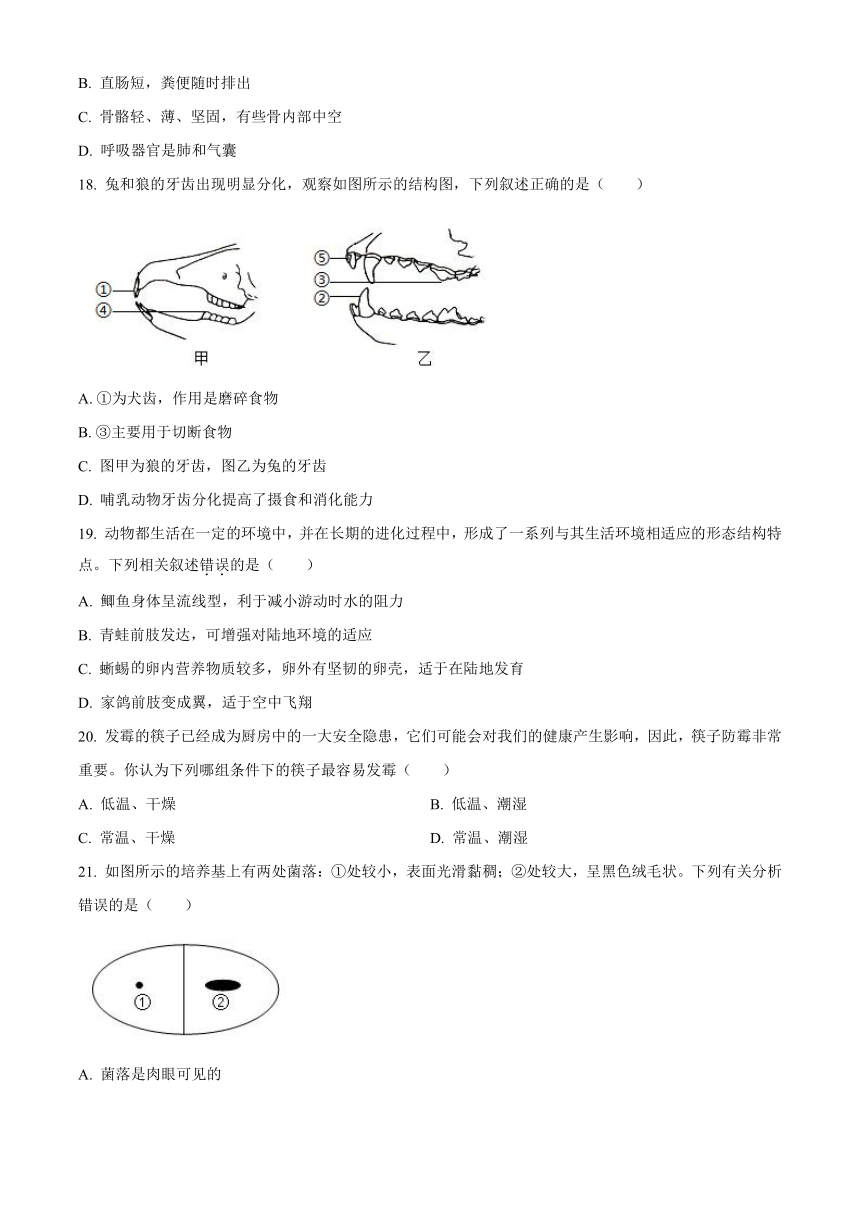 B. 直肠短，粪便随时排出

C. 骨骼轻、薄、坚固，有些骨内部中空

D. 呼吸器官是肺和气囊

18. 兔和狼的牙齿出现明显分化，观察如图所示的结构图，下列叙述正确的是（　　）

①
④
甲
⑤
③
②
乙

A. ①为犬齿，作用是磨碎食物

B. ③主要用于切断食物

C. 图甲为狼的牙齿，图乙为兔的牙齿

D. 哺乳动物牙齿分化提高了摄食和消化能力

19. 动物都生活在一定的环境中，并在长期的进化过程中，形成了一系列与其生活环境相适应的形态结构特点。下列相关叙述错误的是（　　）

A. 鲫鱼身体呈流线型，利于减小游动时水的阻力

B. 青蛙前肢发达，可增强对陆地环境的适应

C. 蜥蜴的卵内营养物质较多，卵外有坚韧的卵壳，适于在陆地发育

D. 家鸽前肢变成翼，适于空中飞翔

20. 发霉的筷子已经成为厨房中的一大安全隐患，它们可能会对我们的健康产生影响，因此，筷子防霉非常重要。你认为下列哪组条件下的筷子最容易发霉（　　）

A. 低温、干燥

B. 低温、潮湿

C. 常温、干燥

D. 常温、潮湿

21. 如图所示的培养基上有两处菌落：①处较小，表面光滑黏稠；②处较大，呈黑色绒毛状。下列有关分析错误的是（　　）

①
②

A. 菌落是肉眼可见的